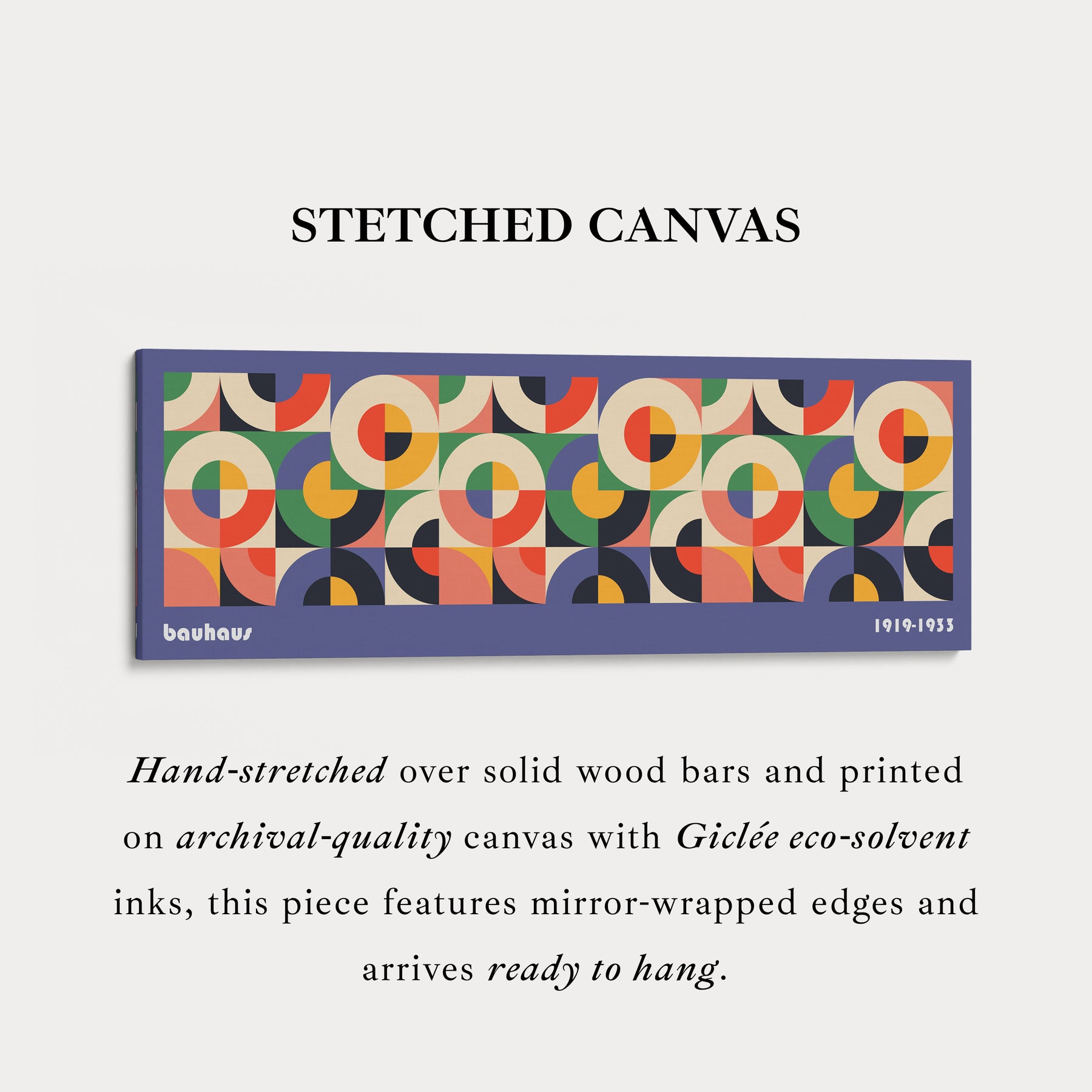 STETCHED CANVAS

bauhaus

1919-1933

Hand-stretched over solid wood bars and printed on archival-quality canvas with Giclée eco-solvent inks, this piece features mirror-wrapped edges and arrives ready to hang.